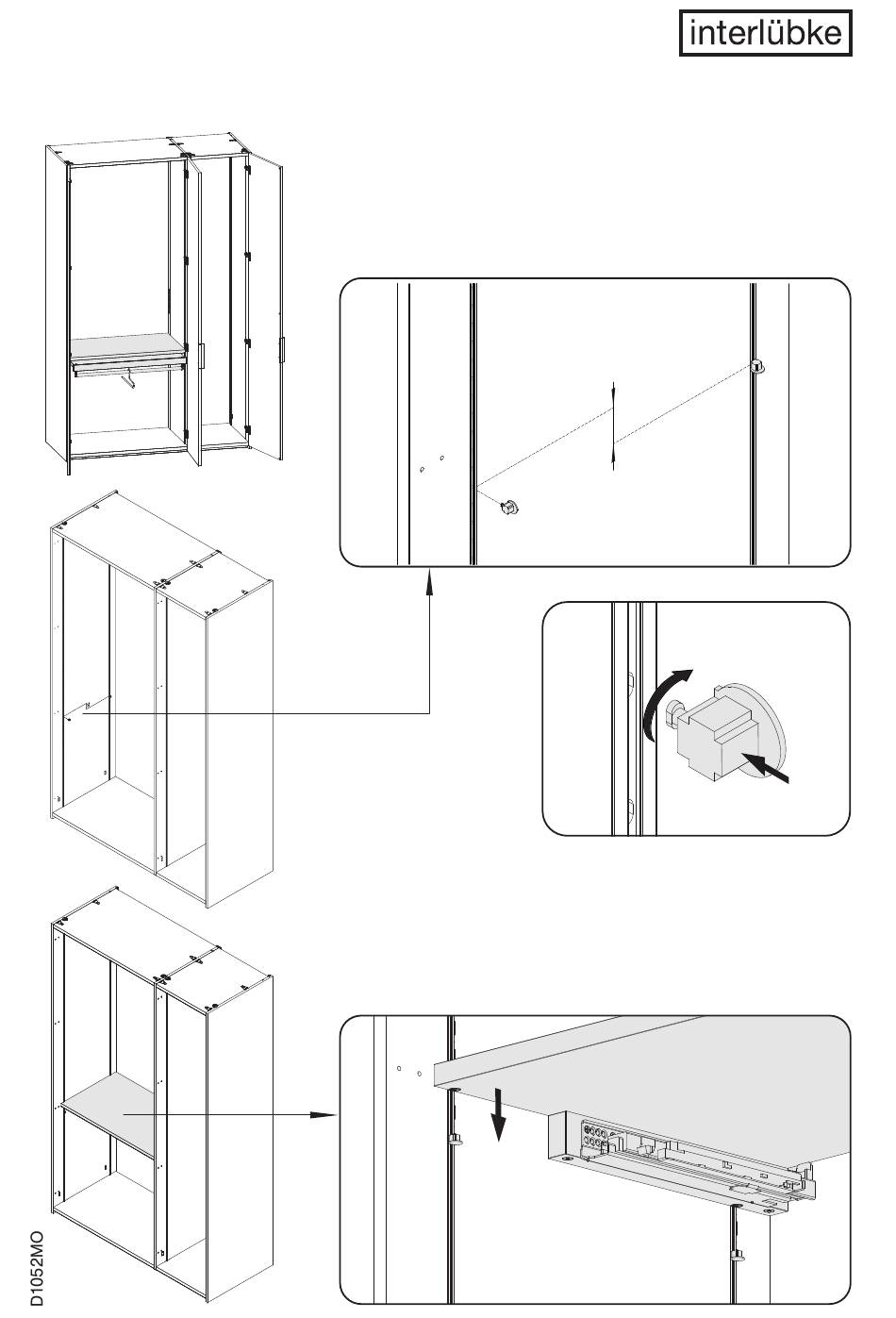 interlübke

D1052MO